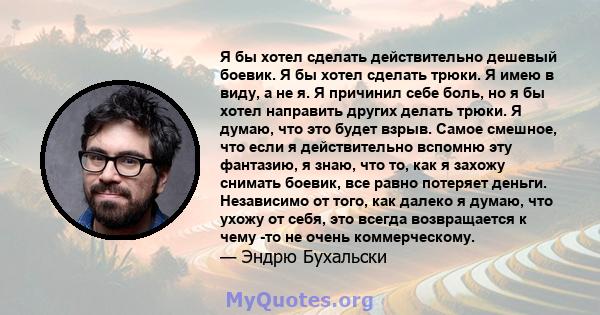 Я бы хотел сделать действительно дешевый боевик. Я бы хотел сделать трюки. Я имею в виду, а не я. Я причинил себе боль, но я бы хотел направить других делать трюки. Я думаю, что это будет взрыв. Самое смешное, что если я действительно вспомню эту фантазию, я знаю, что то, как я захожу снимать боевик, все равно потеряет деньги. Независимо от того, как далеко я думаю, что ухожу от себя, это всегда возвращается к чему -то не очень коммерческому.
— Эндрю Бухальски

MyQuotes.org